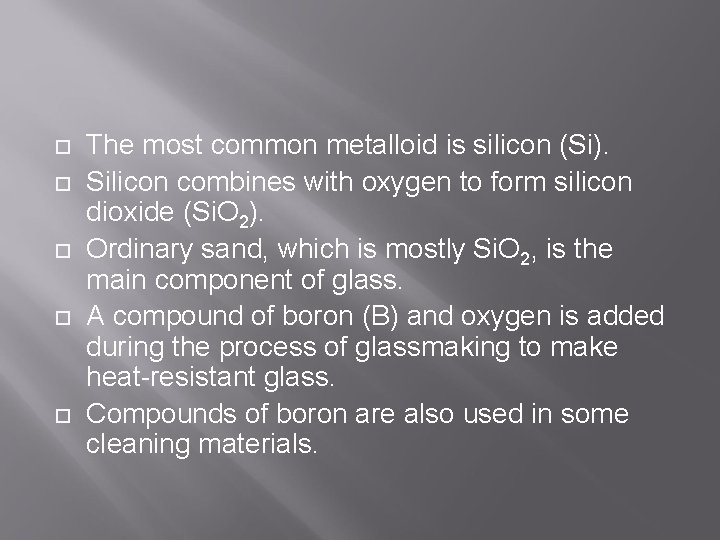 The most common metalloid is silicon (Si).

Silicon combines with oxygen to form silicon dioxide ($SiO_2$).

Ordinary sand, which is mostly $SiO_2$, is the main component of glass.

A compound of boron (B) and oxygen is added during the process of glassmaking to make heat-resistant glass.

Compounds of boron are also used in some cleaning materials.